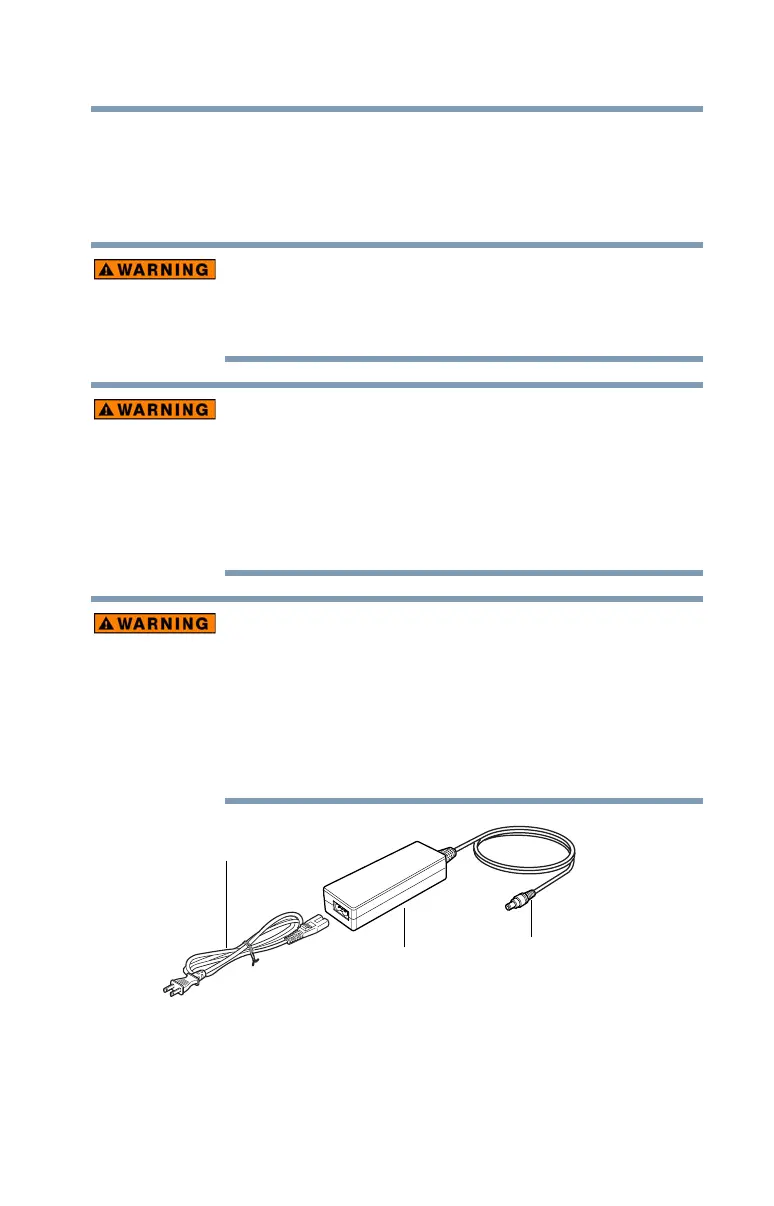 WARNING

WARNING

WARNING